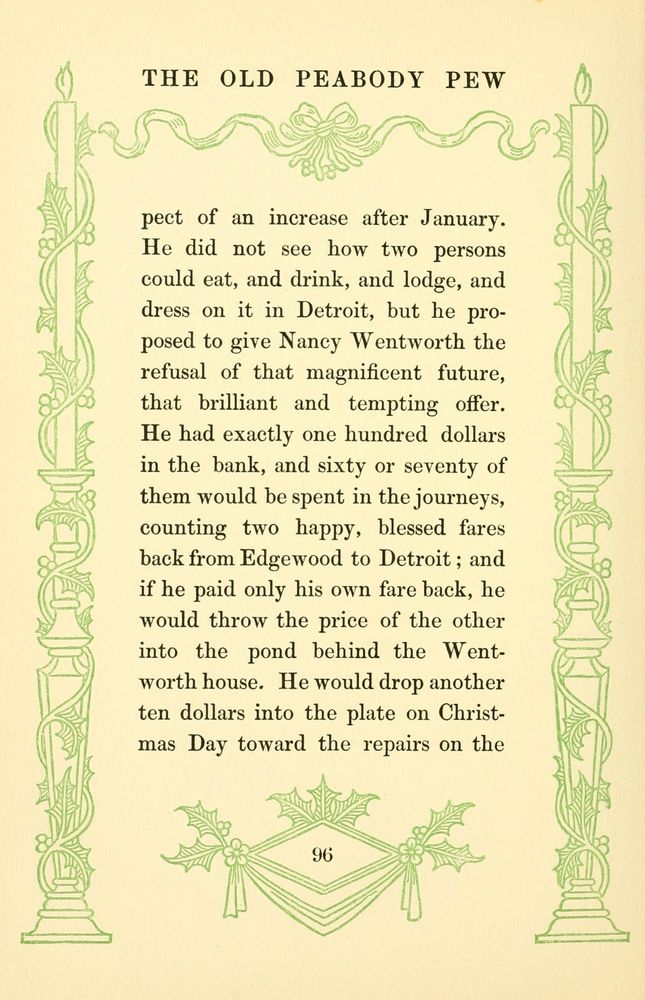 THE OLD PEABODY PEW

pect of an increase after January. He did not see how two persons could eat, and drink, and lodge, and dress on it in Detroit, but he proposed to give Nancy Wentworth the refusal of that magnificent future, that brilliant and tempting offer. He had exactly one hundred dollars in the bank, and sixty or seventy of them would be spent in the journeys, counting two happy, blessed fares back from Edgewood to Detroit; and if he paid only his own fare back, he would throw the price of the other into the pond behind the Wentworth house. He would drop another ten dollars into the plate on Christmas Day toward the repairs on the

96